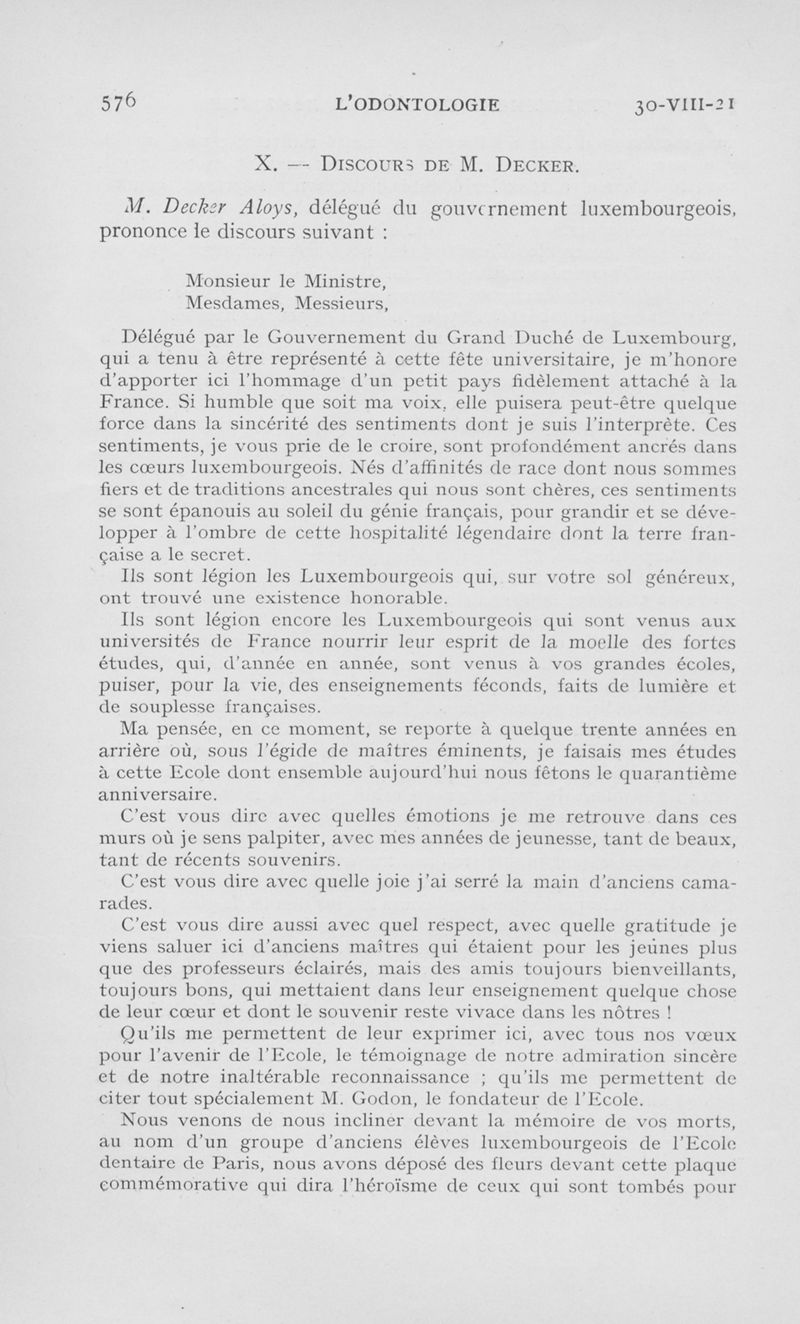 576 L'ODONTOLOGIE 30-VIII-21

X. — DISCOURS DE M. DECKER.

M. Decker Aloys, délégué du gouvernement luxembourgeois, prononce le discours suivant :

Monsieur le Ministre,
Mesdames, Messieurs,

Délégué par le Gouvernement du Grand Duché de Luxembourg, qui a tenu à être représenté à cette fête universitaire, je m'honore d'apporter ici l'hommage d'un petit pays fidèlement attaché à la France. Si humble que soit ma voix, elle puisera peut-être quelque force dans la sincérité des sentiments dont je suis l'interprète. Ces sentiments, je vous prie de le croire, sont profondément ancrés dans les cœurs luxembourgeois. Nés d'affinités de race dont nous sommes fiers et de traditions ancestrales qui nous sont chères, ces sentiments se sont épanouis au soleil du génie français, pour grandir et se développer à l'ombre de cette hospitalité légendaire dont la terre française a le secret.

Ils sont légion les Luxembourgeois qui, sur votre sol généreux, ont trouvé une existence honorable.

Ils sont légion encore les Luxembourgeois qui sont venus aux universités de France nourrir leur esprit de la moelle des fortes études, qui, d'année en année, sont venus à vos grandes écoles, puiser, pour la vie, des enseignements féconds, faits de lumière et de souplesse françaises.

Ma pensée, en ce moment, se reporte à quelque trente années en arrière où, sous l'égide de maîtres éminents, je faisais mes études à cette Ecole dont ensemble aujourd'hui nous fêtons le quarantième anniversaire.

C'est vous dire avec quelles émotions je me retrouve dans ces murs où je sens palpiter, avec mes années de jeunesse, tant de beaux, tant de récents souvenirs.

C'est vous dire avec quelle joie j'ai serré la main d'anciens camarades.

C'est vous dire aussi avec quel respect, avec quelle gratitude je viens saluer ici d'anciens maîtres qui étaient pour les jeunes plus que des professeurs éclairés, mais des amis toujours bienveillants, toujours bons, qui mettaient dans leur enseignement quelque chose de leur cœur et dont le souvenir reste vivace dans les nôtres !

Qu'ils me permettent de leur exprimer ici, avec tous nos vœux pour l'avenir de l'Ecole, le témoignage de notre admiration sincère et de notre inaltérable reconnaissance ; qu'ils me permettent de citer tout spécialement M. Godon, le fondateur de l'Ecole.

Nous venons de nous incliner devant la mémoire de vos morts, au nom d'un groupe d'anciens élèves luxembourgeois de l'Ecole dentaire de Paris, nous avons déposé des fleurs devant cette plaque commémorative qui dira l'héroïsme de ceux qui sont tombés pour